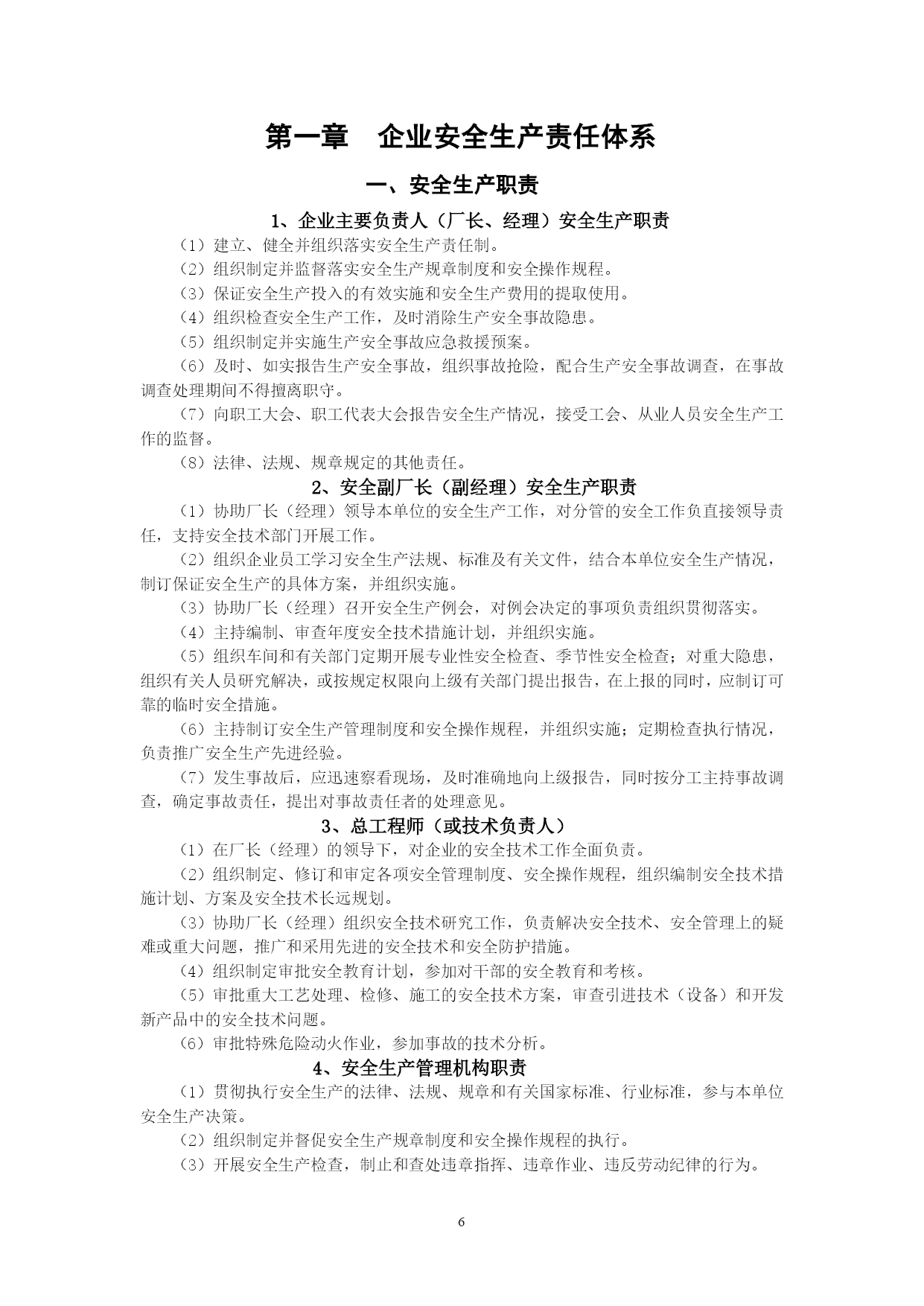 第一章　企业安全生产责任体系

一、安全生产职责

1、企业主要负责人（厂长、经理）安全生产职责

（1）建立、健全并组织落实安全生产责任制。

（2）组织制定并监督落实安全生产规章制度和安全操作规程。

（3）保证安全生产投入的有效实施和安全生产费用的提取使用。

（4）组织检查安全生产工作，及时消除生产安全事故隐患。

（5）组织制定并实施生产安全事故应急救援预案。

（6）及时、如实报告生产安全事故，组织事故抢险，配合生产安全事故调查，在事故调查处理期间不得擅离职守。

（7）向职工大会、职工代表大会报告安全生产情况，接受工会、从业人员安全生产工作的监督。

（8）法律、法规、规章规定的其他责任。

2、安全副厂长（副经理）安全生产职责

（1）协助厂长（经理）领导本单位的安全生产工作，对分管的安全工作负直接领导责任，支持安全技术部门开展工作。

（2）组织企业员工学习安全生产法规、标准及有关文件，结合本单位安全生产情况，制订保证安全生产的具体方案，并组织实施。

（3）协助厂长（经理）召开安全生产例会，对例会决定的事项负责组织贯彻落实。

（4）主持编制、审查年度安全技术措施计划，并组织实施。

（5）组织车间和有关部门定期开展专业性安全检查、季节性安全检查；对重大隐患，组织有关人员研究解决，或按规定权限向上级有关部门提出报告，在上报的同时，应制订可靠的临时安全措施。

（6）主持制订安全生产管理制度和安全操作规程，并组织实施；定期检查执行情况，负责推广安全生产先进经验。

（7）发生事故后，应迅速察看现场，及时准确地向上级报告，同时按分工主持事故调查，确定事故责任，提出对事故责任者的处理意见。

3、总工程师（或技术负责人）

（1）在厂长（经理）的领导下，对企业的安全技术工作全面负责。

（2）组织制定、修订和审定各项安全管理制度、安全操作规程，组织编制安全技术措施计划、方案及安全技术长远规划。

（3）协助厂长（经理）组织安全技术研究工作，负责解决安全技术、安全管理上的疑难或重大问题，推广和采用先进的安全技术和安全防护措施。

（4）组织制定审批安全教育计划，参加对干部的安全教育和考核。

（5）审批重大工艺处理、检修、施工的安全技术方案，审查引进技术（设备）和开发新产品中的安全技术问题。

（6）审批特殊危险动火作业，参加事故的技术分析。

4、安全生产管理机构职责

（1）贯彻执行安全生产的法律、法规、规章和有关国家标准、行业标准，参与本单位安全生产决策。

（2）组织制定并督促安全生产规章制度和安全操作规程的执行。

（3）开展安全生产检查，制止和查处违章指挥、违章作业、违反劳动纪律的行为。

6